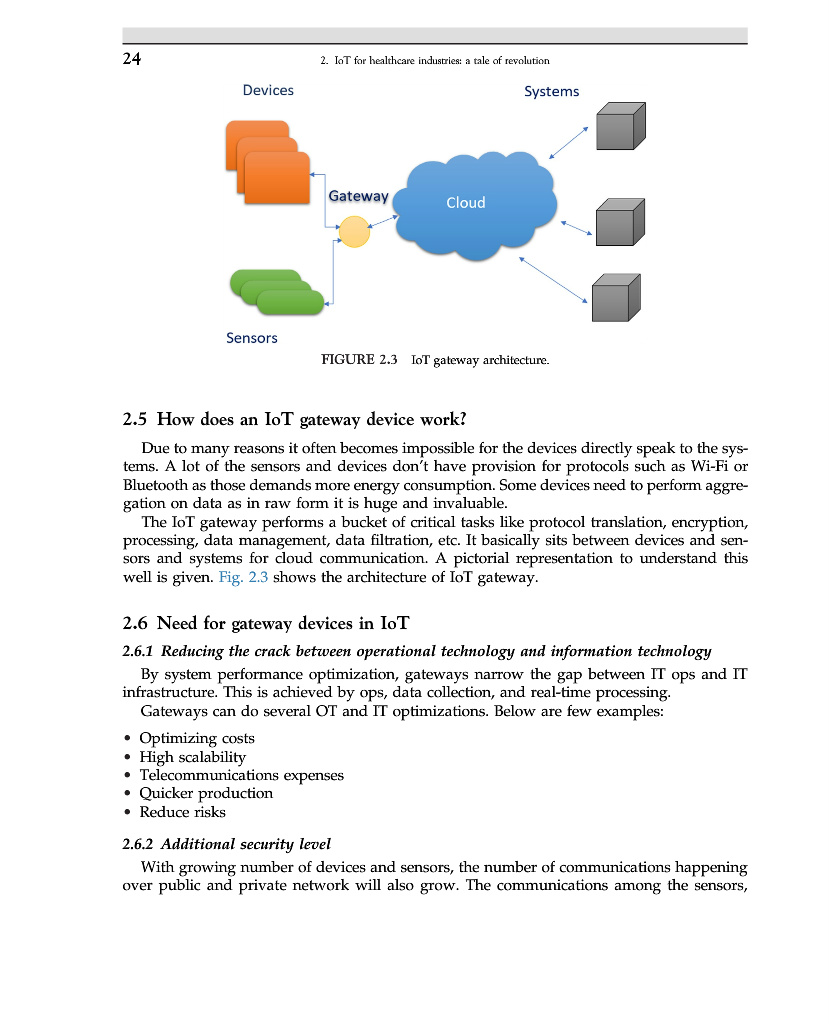 24 2. IoT for healthcare industries: a tale of revolution

Devices

Systems

Gateway

Cloud

Sensors

FIGURE 2.3 IoT gateway architecture.

2.5 How does an IoT gateway device work?

Due to many reasons it often becomes impossible for the devices directly speak to the systems. A lot of the sensors and devices don't have provision for protocols such as Wi-Fi or Bluetooth as those demands more energy consumption. Some devices need to perform aggregation on data as in raw form it is huge and invaluable.

The IoT gateway performs a bucket of critical tasks like protocol translation, encryption, processing, data management, data filtration, etc. It basically sits between devices and sensors and systems for cloud communication. A pictorial representation to understand this well is given. Fig. 2.3 shows the architecture of IoT gateway.

2.6 Need for gateway devices in IoT

2.6.1 Reducing the crack between operational technology and information technology

By system performance optimization, gateways narrow the gap between IT ops and IT infrastructure. This is achieved by ops, data collection, and real-time processing.

Gateways can do several OT and IT optimizations. Below are few examples:

• Optimizing costs
• High scalability
• Telecommunications expenses
• Quicker production
• Reduce risks

2.6.2 Additional security level

With growing number of devices and sensors, the number of communications happening over public and private network will also grow. The communications among the sensors,